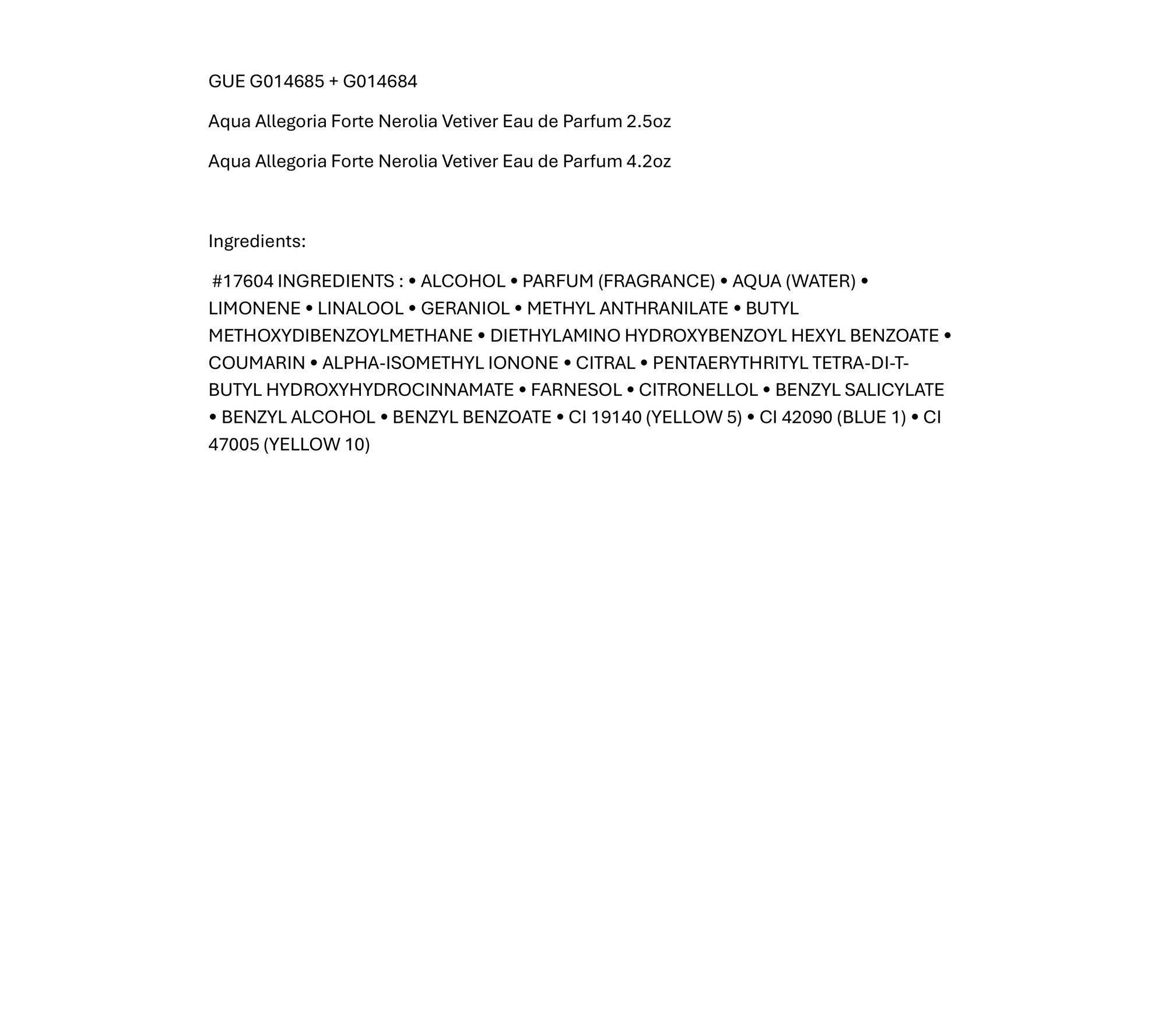 GUE G014685 + G014684

Aqua Allegoria Forte Nerolia Vetiver Eau de Parfum 2.5oz

Aqua Allegoria Forte Nerolia Vetiver Eau de Parfum 4.2oz

Ingredients:

#17604 INGREDIENTS : • ALCOHOL • PARFUM (FRAGRANCE) • AQUA (WATER) • LIMONENE • LINALOOL • GERANIOL • METHYL ANTHRANILATE • BUTYL METHOXYDIBENZOYLMETHANE • DIETHYLAMINO HYDROXYBENZOYL HEXYL BENZOATE • COUMARIN • ALPHA-ISOMETHYL IONONE • CITRAL • PENTAERYTHRITYL TETRA-DI-T-BUTYL HYDROXYHYDROCINNAMATE • FARNESOL • CITRONELLOL • BENZYL SALICYLATE • BENZYL ALCOHOL • BENZYL BENZOATE • CI 19140 (YELLOW 5) • CI 42090 (BLUE 1) • CI 47005 (YELLOW 10)